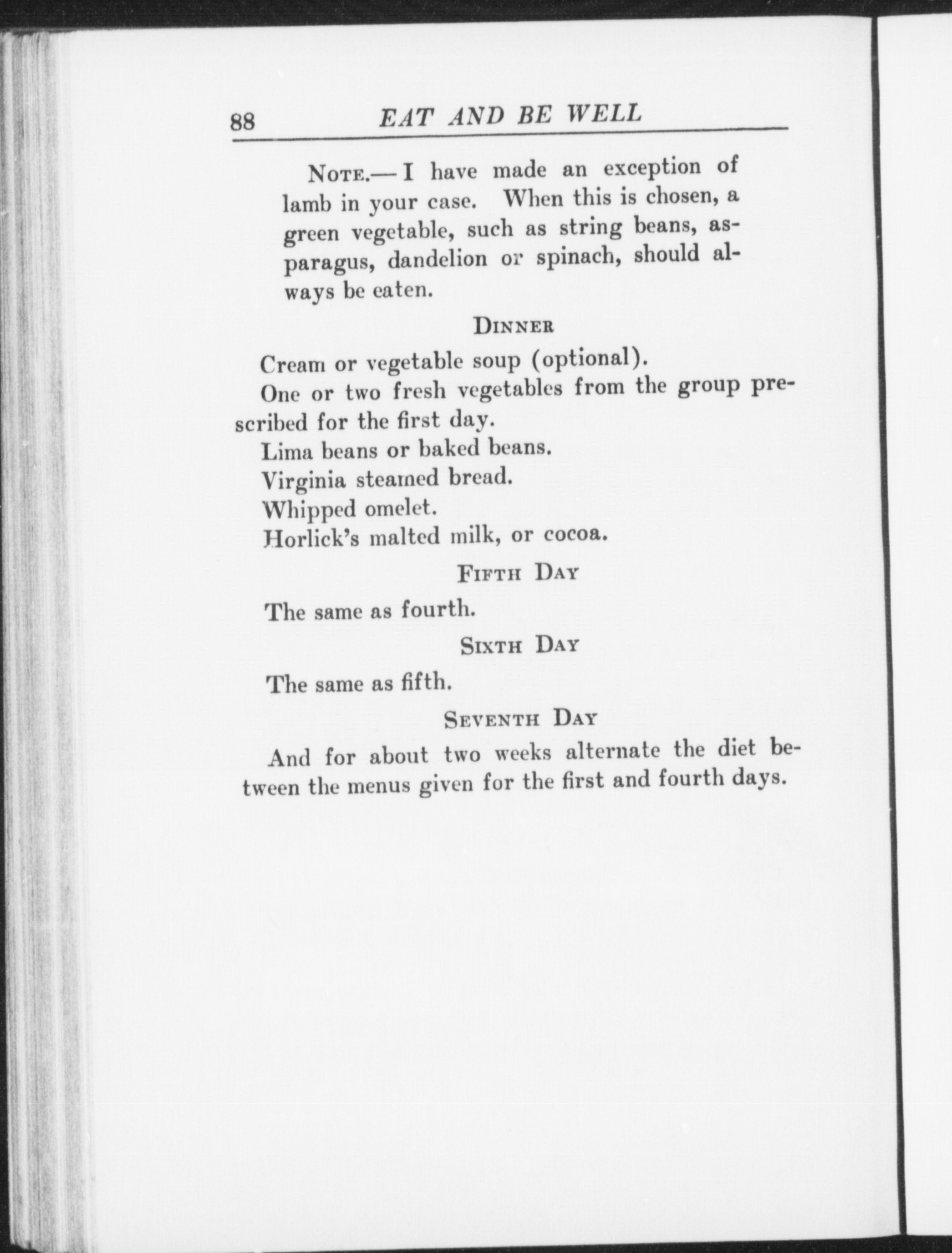 88 EAT AND BE WELL

NOTE.— I have made an exception of lamb in your case. When this is chosen, a green vegetable, such as string beans, asparagus, dandelion or spinach, should always be eaten.

DINNER

Cream or vegetable soup (optional).

One or two fresh vegetables from the group prescribed for the first day.

Lima beans or baked beans.

Virginia steamed bread.

Whipped omelet.

Horlick's malted milk, or cocoa.

FIFTH DAY

The same as fourth.

SIXTH DAY

The same as fifth.

SEVENTH DAY

And for about two weeks alternate the diet between the menus given for the first and fourth days.